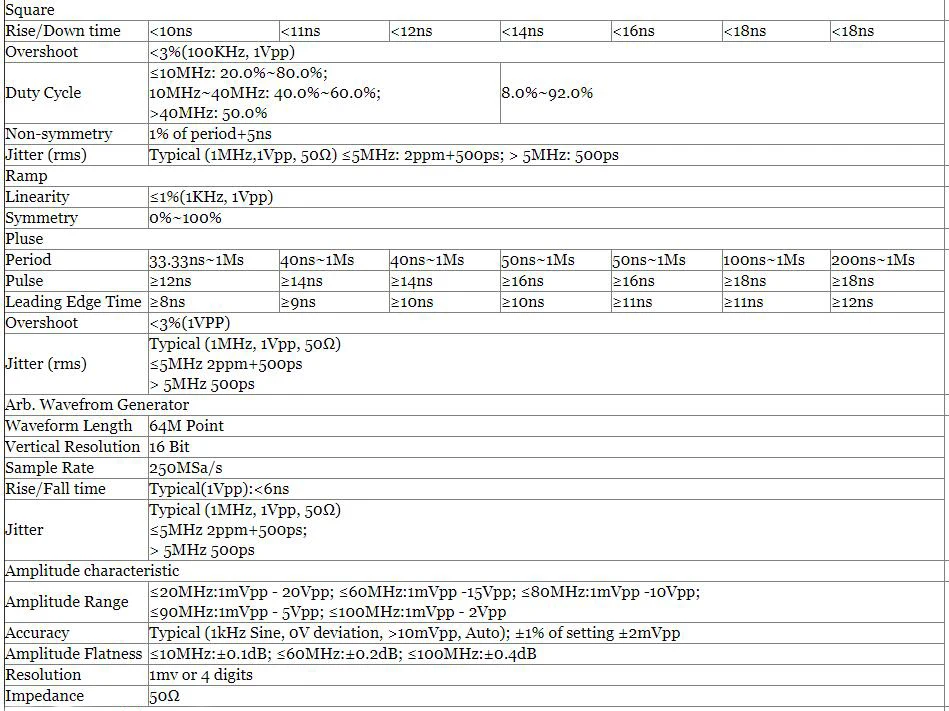 | Square | | | | | | | |
|---|---|---|---|---|---|---|---|
| Rise/Down time | <10ns | <11ns | <12ns | <14ns | <16ns | <18ns | <18ns |
| Overshoot | <3%(100KHz, 1Vpp) | | | | | | |
| Duty Cycle | ≤10MHz: 20.0%~80.0%; 10MHz~40MHz: 40.0%~60.0%; >40MHz: 50.0% | | | 8.0%~92.0% | | | |
| Non-symmetry | 1% of period+5ns | | | | | | |
| Jitter (rms) | Typical (1MHz,1Vpp, 50Ω) ≤5MHz: 2ppm+500ps; > 5MHz: 500ps | | | | | | |
| Ramp | | | | | | | |
| Linearity | ≤1%(1KHz, 1Vpp) | | | | | | |
| Symmetry | 0%~100% | | | | | | |
| Pluse | | | | | | | |
| Period | 33.33ns~1Ms | 40ns~1Ms | 40ns~1Ms | 50ns~1Ms | 50ns~1Ms | 100ns~1Ms | 200ns~1Ms |
| Pulse | ≥12ns | ≥14ns | ≥14ns | ≥16ns | ≥16ns | ≥18ns | ≥18ns |
| Leading Edge Time | ≥8ns | ≥9ns | ≥10ns | ≥10ns | ≥11ns | ≥11ns | ≥12ns |
| Overshoot | <3%(1VPP) | | | | | | |
| Jitter (rms) | Typical (1MHz, 1Vpp, 50Ω) ≤5MHz 2ppm+500ps > 5MHz 500ps | | | | | | |
| Arb. Wavefrom Generator | | | | | | | |
| Waveform Length | 64M Point | | | | | | |
| Vertical Resolution | 16 Bit | | | | | | |
| Sample Rate | 250MSa/s | | | | | | |
| Rise/Fall time | Typical(1Vpp):<6ns | | | | | | |
| Jitter | Typical (1MHz, 1Vpp, 50Ω) ≤5MHz 2ppm+500ps; > 5MHz 500ps | | | | | | |
| Amplitude characteristic | | | | | | | |
| Amplitude Range | ≤20MHz:1mVpp - 20Vpp; ≤60MHz:1mVpp -15Vpp; ≤80MHz:1mVpp -10Vpp; ≤90MHz:1mVpp - 5Vpp; ≤100MHz:1mVpp - 2Vpp | | | | | | |
| Accuracy | Typical (1kHz Sine, 0V deviation, >10mVpp, Auto); ±1% of setting ±2mVpp | | | | | | |
| Amplitude Flatness | ≤10MHz:±0.1dB; ≤60MHz:±0.2dB; ≤100MHz:±0.4dB | | | | | | |
| Resolution | 1mv or 4 digits | | | | | | |
| Impedance | 50Ω | | | | | | |